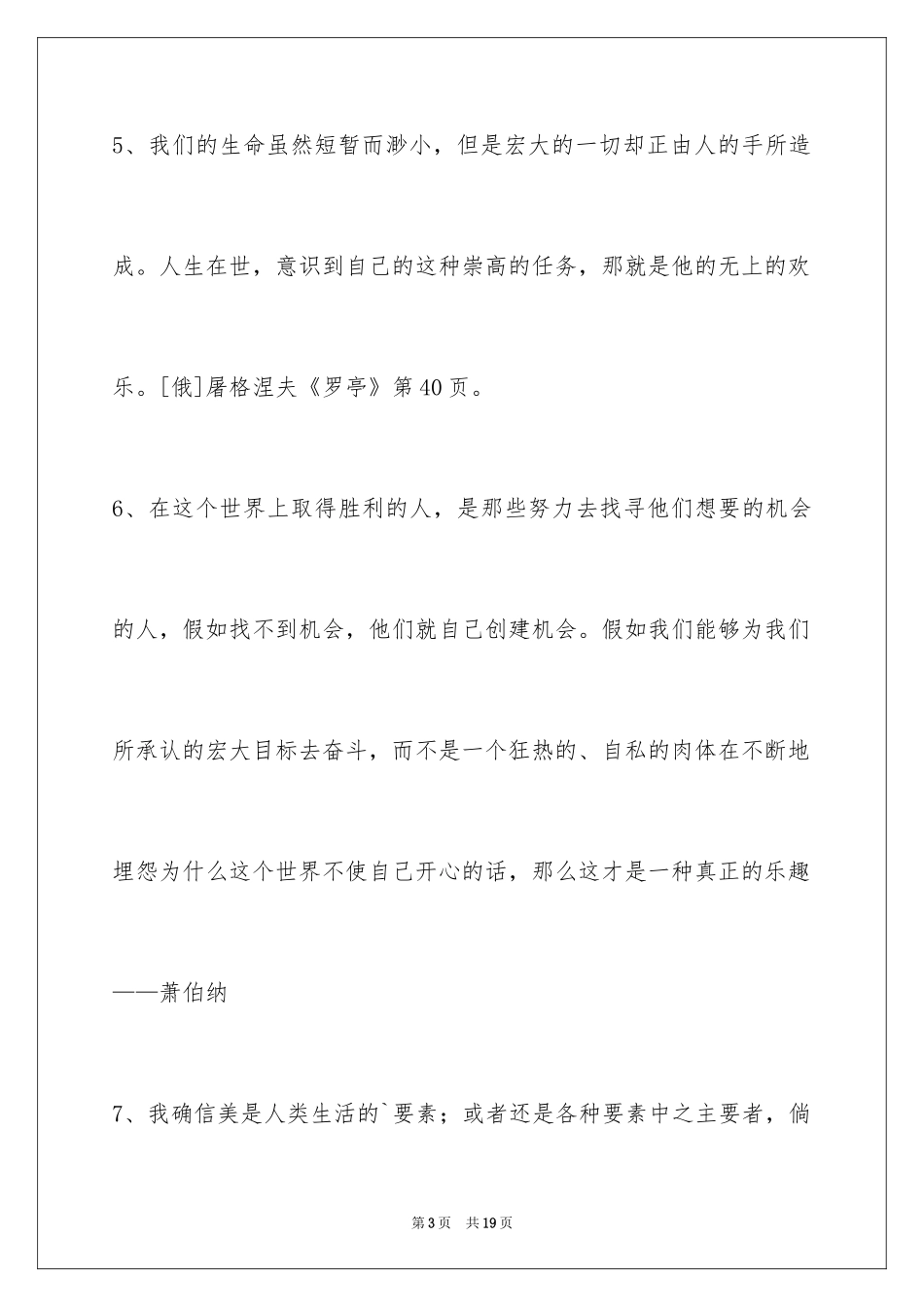 5、我们的生命虽然短暂而渺小，但是宏大的一切却正由人的手所造成。人生在世，意识到自己的这种崇高的任务，那就是他的无上的欢乐。[俄]屠格涅夫《罗亭》第40页。

6、在这个世界上取得胜利的人，是那些努力去找寻他们想要的机会的人，假如找不到机会，他们就自己创建机会。假如我们能够为我们所承认的宏大目标去奋斗，而不是一个狂热的、自私的肉体在不断地埋怨为什么这个世界不使自己开心的话，那么这才是一种真正的乐趣——萧伯纳

7、我确信美是人类生活的`要素；或者还是各种要素中之主要者，倘

第3页 共19页